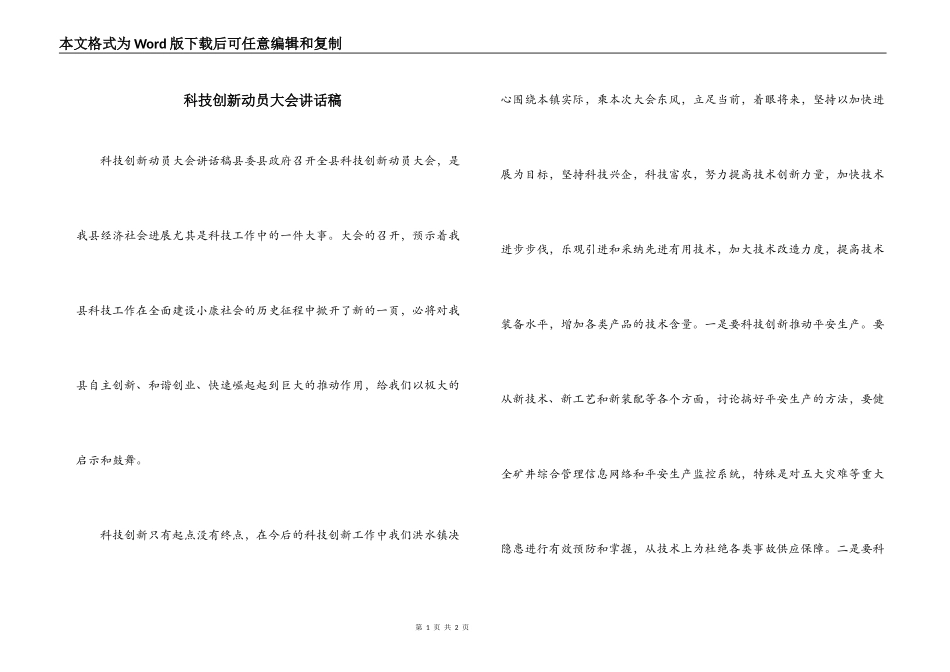 本文格式为Word版下载后可任意编辑和复制

科技创新动员大会讲话稿

科技创新动员大会讲话稿县委县政府召开全县科技创新动员大会，是我县经济社会进展尤其是科技工作中的一件大事。大会的召开，预示着我县科技工作在全面建设小康社会的历史征程中掀开了新的一页，必将对我县自主创新、和谐创业、快速崛起起到巨大的推动作用，给我们以极大的启示和鼓舞。

科技创新只有起点没有终点，在今后的科技创新工作中我们洪水镇决心围绕本镇实际，乘本次大会东风，立足当前，着眼将来，坚持以加快进展为目标，坚持科技兴企，科技富农，努力提高技术创新力量，加快技术进步步伐，乐观引进和采纳先进有用技术，加大技术改造力度，提高技术装备水平，增加各类产品的技术含量。一是要科技创新推动平安生产。要从新技术、新工艺和新装配等各个方面，讨论搞好平安生产的方法，要健全矿井综合管理信息网络和平安生产监控系统，特殊是对五大灾难等重大隐患进行有效预防和掌握，从技术上为杜绝各类事故供应保障。二是要科

第 1 页 共 2 页